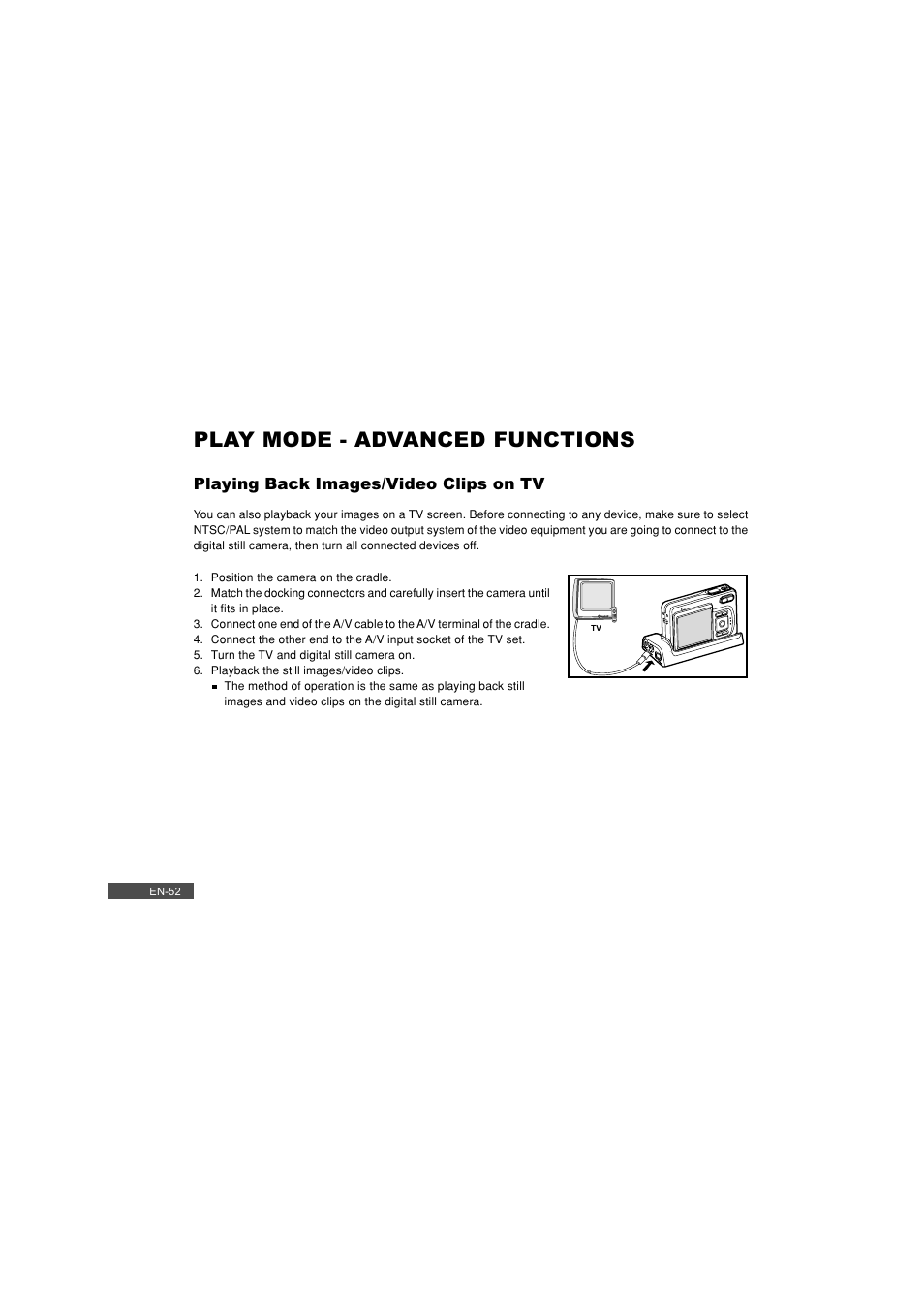 PLAY MODE - ADVANCED FUNCTIONS

Playing Back Images/Video Clips on TV

You can also playback your images on a TV screen. Before connecting to any device, make sure to select NTSC/PAL system to match the video output system of the video equipment you are going to connect to the digital still camera, then turn all connected devices off.

1. Position the camera on the cradle.
2. Match the docking connectors and carefully insert the camera until it fits in place.
3. Connect one end of the A/V cable to the A/V terminal of the cradle.
4. Connect the other end to the A/V input socket of the TV set.
5. Turn the TV and digital still camera on.
6. Playback the still images/video clips.
■ The method of operation is the same as playing back still images and video clips on the digital still camera.

TV

EN-52